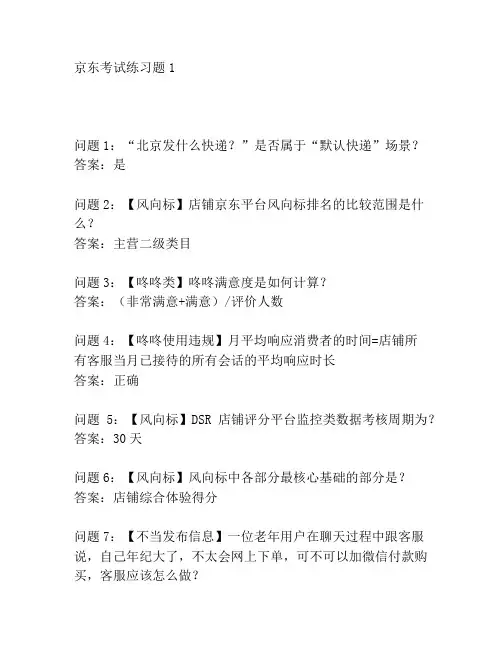 京东考试练习题 1

问题 1：“北京发什么快递？”是否属于“默认快递”场景？
答案：是

问题 2：【风向标】店铺京东平台风向标排名的比较范围是什么？
答案：主营二级类目

问题 3：【咚咚类】咚咚满意度是如何计算？
答案：（非常满意+满意）/评价人数

问题 4：【咚咚使用违规】月平均响应消费者的时间=店铺所有客服当月已接待的所有会话的平均响应时长
答案：正确

问题 5：【风向标】DSR 店铺评分平台监控类数据考核周期为？
答案：30 天

问题 6：【风向标】风向标中各部分最核心基础的部分是？
答案：店铺综合体验得分

问题 7：【不当发布信息】一位老年用户在聊天过程中跟客服说，自己年纪大了，不太会网上下单，可不可以加微信付款购买，客服应该怎么做？